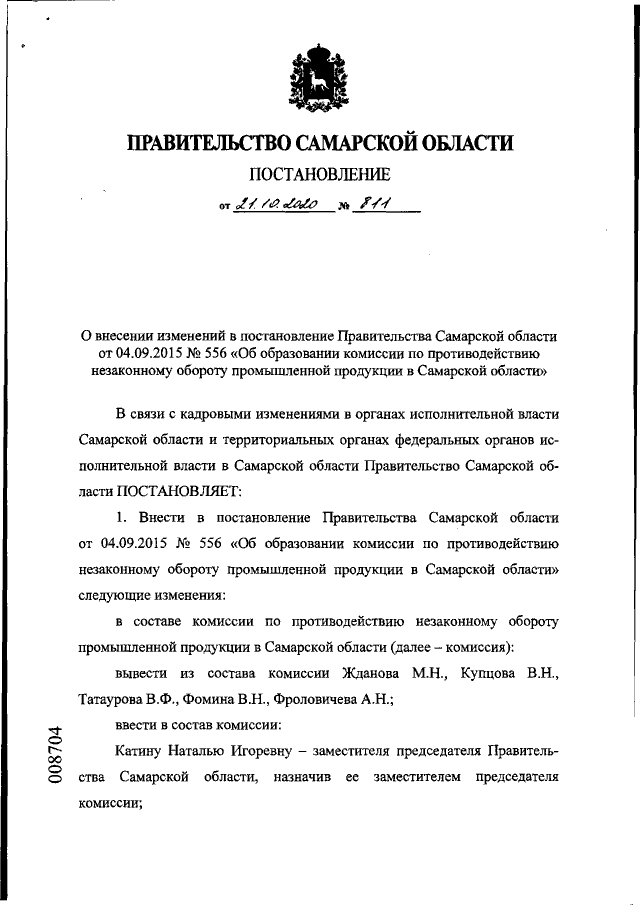 ПРАВИТЕЛЬСТВО САМАРСКОЙ ОБЛАСТИ

ПОСТАНОВЛЕНИЕ

от 21.10.2020 № 811

О внесении изменений в постановление Правительства Самарской области от 04.09.2015 № 556 «Об образовании комиссии по противодействию незаконному обороту промышленной продукции в Самарской области»

В связи с кадровыми изменениями в органах исполнительной власти Самарской области и территориальных органах федеральных органов исполнительной власти в Самарской области Правительство Самарской области ПОСТАНОВЛЯЕТ:

1. Внести в постановление Правительства Самарской области от 04.09.2015 № 556 «Об образовании комиссии по противодействию незаконному обороту промышленной продукции в Самарской области» следующие изменения:

в составе комиссии по противодействию незаконному обороту промышленной продукции в Самарской области (далее – комиссия):

вывести из состава комиссии Жданова М.Н., Купцова В.Н., Татаурова В.Ф., Фомина В.Н., Фроловичева А.Н.;

ввести в состав комиссии:

Катину Наталью Игоревну – заместителя председателя Правительства Самарской области, назначив ее заместителем председателя комиссии;

008704